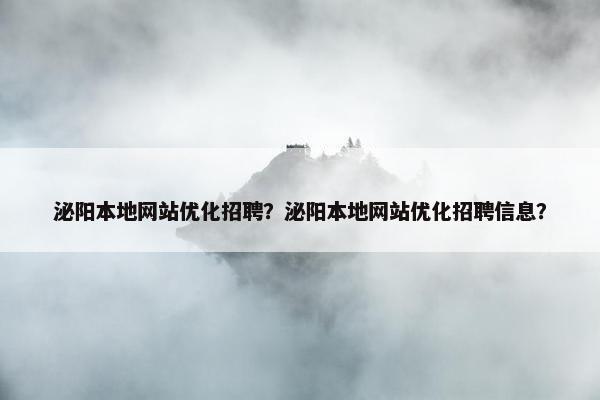 泌阳本地网站优化招聘？泌阳本地网站优化招聘信息？